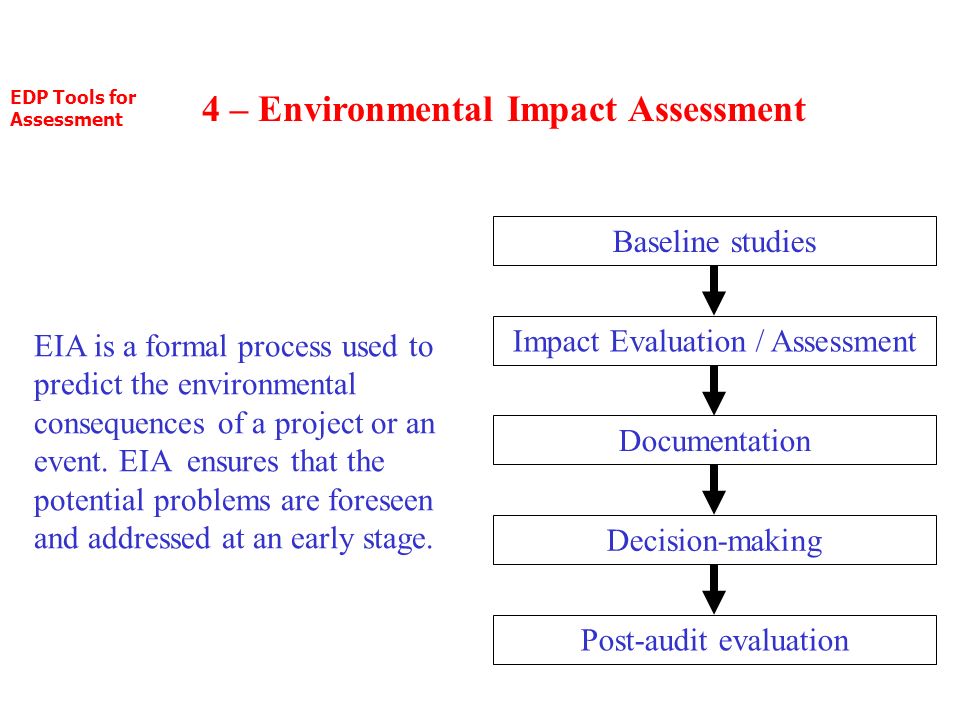 EDP Tools for Assessment

4 – Environmental Impact Assessment

EIA is a formal process used to predict the environmental consequences of a project or an event. EIA ensures that the potential problems are foreseen and addressed at an early stage.

Baseline studies

Impact Evaluation / Assessment

Documentation

Decision-making

Post-audit evaluation